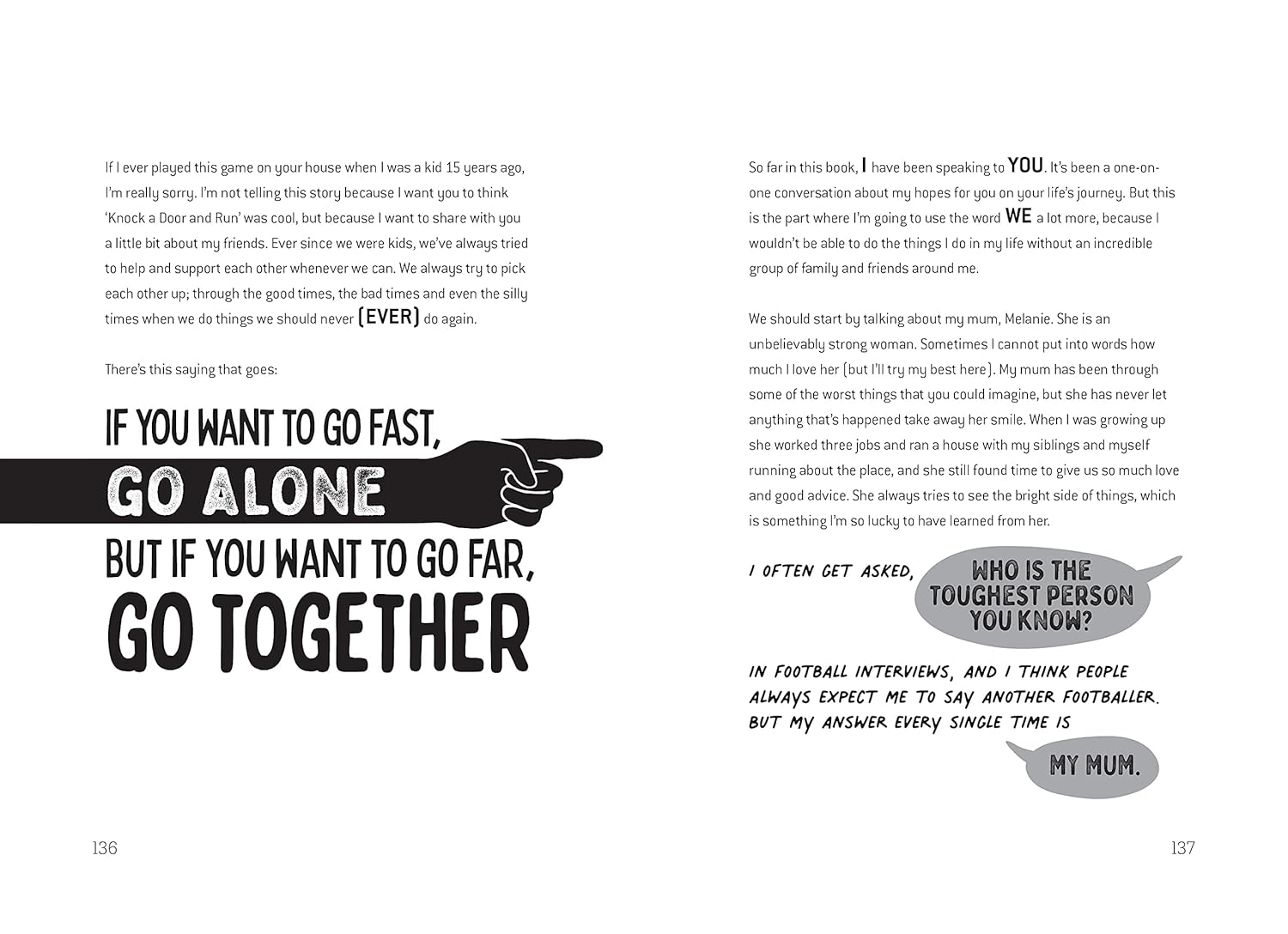 If I ever played this game on your house when I was a kid 15 years ago, I'm really sorry. I'm not telling this story because I want you to think 'Knock a Door and Run' was cool, but because I want to share with you a little bit about my friends. Ever since we were kids, we've always tried to help and support each other whenever we can. We always try to pick each other up; through the good times, the bad times and even the silly times when we do things we should never (EVER) do again.

There's this saying that goes:

IF YOU WANT TO GO FAST,
GO ALONE
BUT IF YOU WANT TO GO FAR,
GO TOGETHER

136

So far in this book, I have been speaking to YOU. It's been a one-on-one conversation about my hopes for you on your life's journey. But this is the part where I'm going to use the word WE a lot more, because I wouldn't be able to do the things I do in my life without an incredible group of family and friends around me.

We should start by talking about my mum, Melanie. She is an unbelievably strong woman. Sometimes I cannot put into words how much I love her (but I'll try my best here). My mum has been through some of the worst things that you could imagine, but she has never let anything that's happened take away her smile. When I was growing up she worked three jobs and ran a house with my siblings and myself running about the place, and she still found time to give us so much love and good advice. She always tries to see the bright side of things, which is something I'm so lucky to have learned from her.

I OFTEN GET ASKED,

WHO IS THE TOUGHEST PERSON YOU KNOW?

IN FOOTBALL INTERVIEWS, AND I THINK PEOPLE ALWAYS EXPECT ME TO SAY ANOTHER FOOTBALLER. BUT MY ANSWER EVERY SINGLE TIME IS

MY MUM.

137